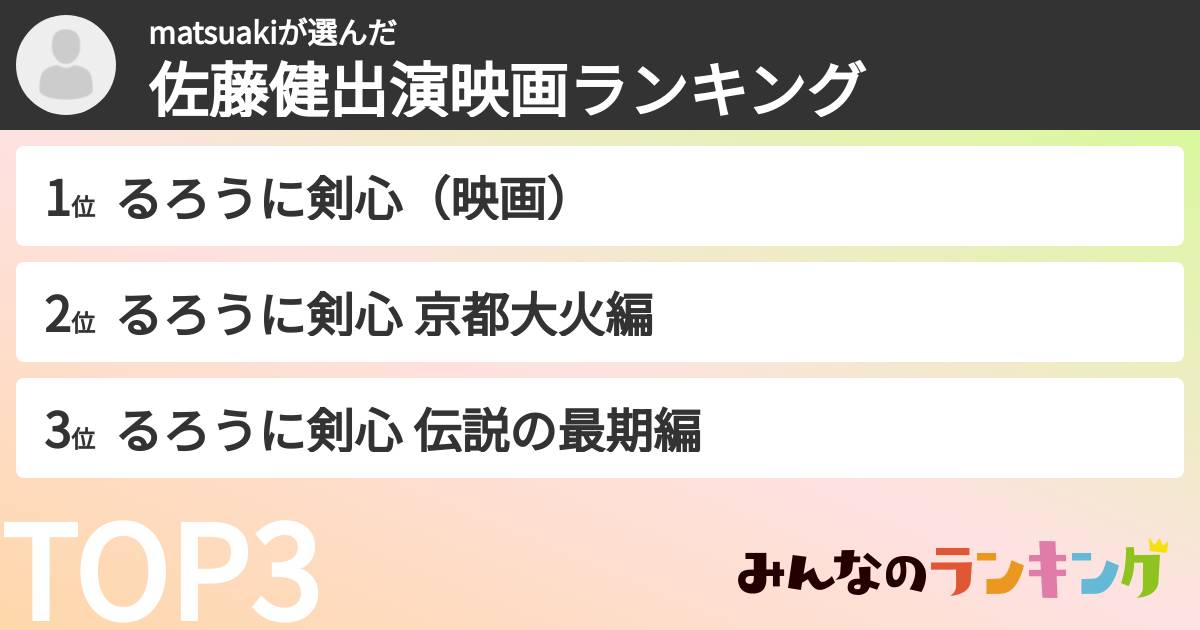 matsuakiが選んだ
佐藤健出演映画ランキング

1位 るろうに剣心（映画）

2位 るろうに剣心 京都大火編

3位 るろうに剣心 伝説の最期編

TOP3

みんなのランキング